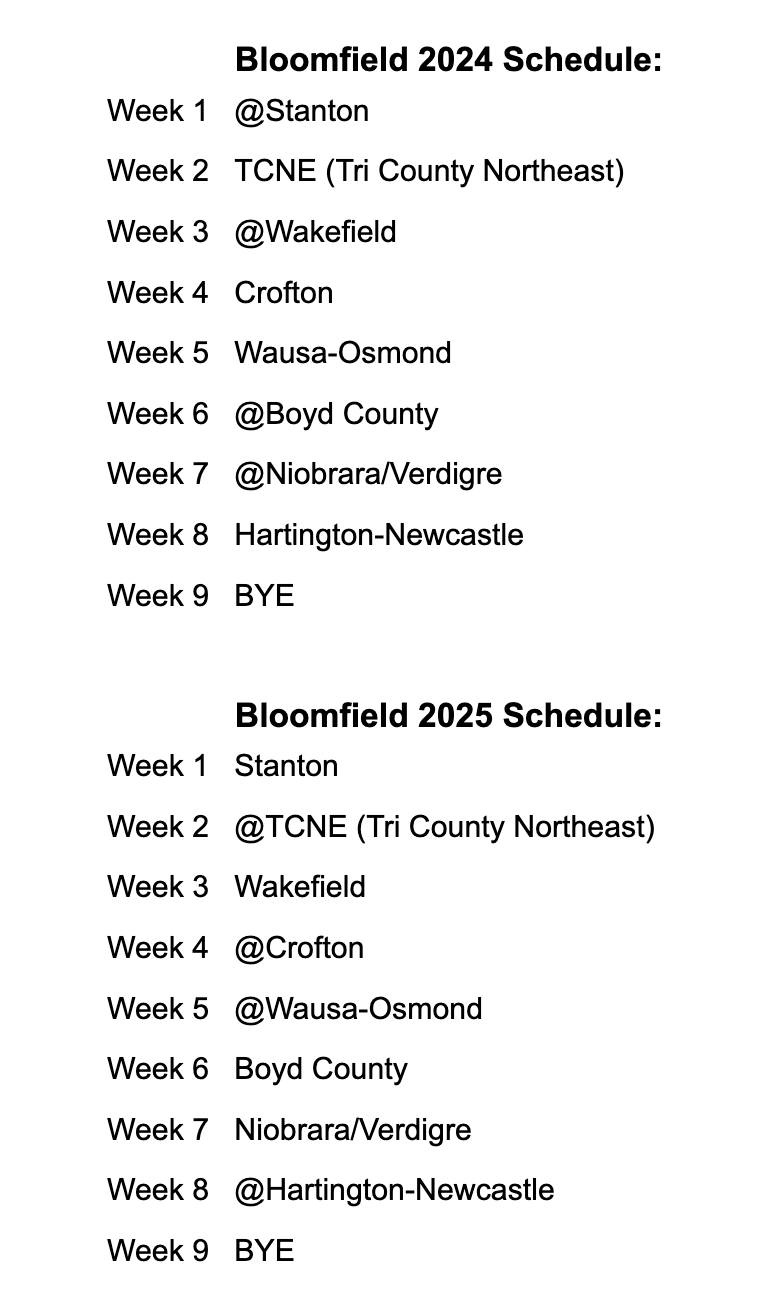 Bloomfield 2024 Schedule:

Week 1 @Stanton
Week 2 TCNE (Tri County Northeast)
Week 3 @Wakefield
Week 4 Crofton
Week 5 Wausa-Osmond
Week 6 @Boyd County
Week 7 @Niobrara/Verdigre
Week 8 Hartington-Newcastle
Week 9 BYE

Bloomfield 2025 Schedule:

Week 1 Stanton
Week 2 @TCNE (Tri County Northeast)
Week 3 Wakefield
Week 4 @Crofton
Week 5 @Wausa-Osmond
Week 6 Boyd County
Week 7 Niobrara/Verdigre
Week 8 @Hartington-Newcastle
Week 9 BYE